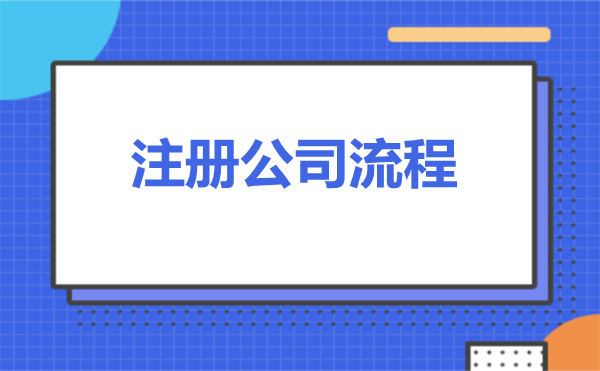 注册公司流程